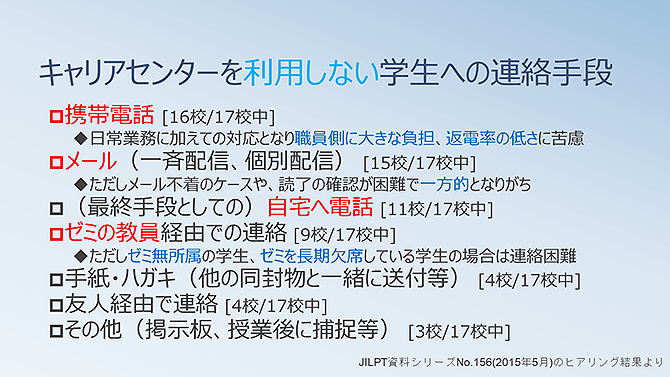 キャリアセンターを利用しない学生への連絡手段

□携帯電話 [16校/17校中]

◆日常業務に加えての対応となり職員側に大きな負担、返電率の低さに苦慮

□メール（一斉配信、個別配信） [15校/17校中]

◆ただしメール不着のケースや、読了の確認が困難で一方的となりがち

□（最終手段としての）自宅へ電話 [11校/17校中]

□ゼミの教員経由での連絡 [9校/17校中]

◆ただしゼミ無所属の学生、ゼミを長期欠席している学生の場合は連絡困難

□手紙・ハガキ（他の同封物と一緒に送付等） [4校/17校中]

□友人経由で連絡 [4校/17校中]

□その他（掲示板、授業後に捕捉等） [3校/17校中]

JILPT資料シリーズNo.156(2015年5月)のヒアリング結果より